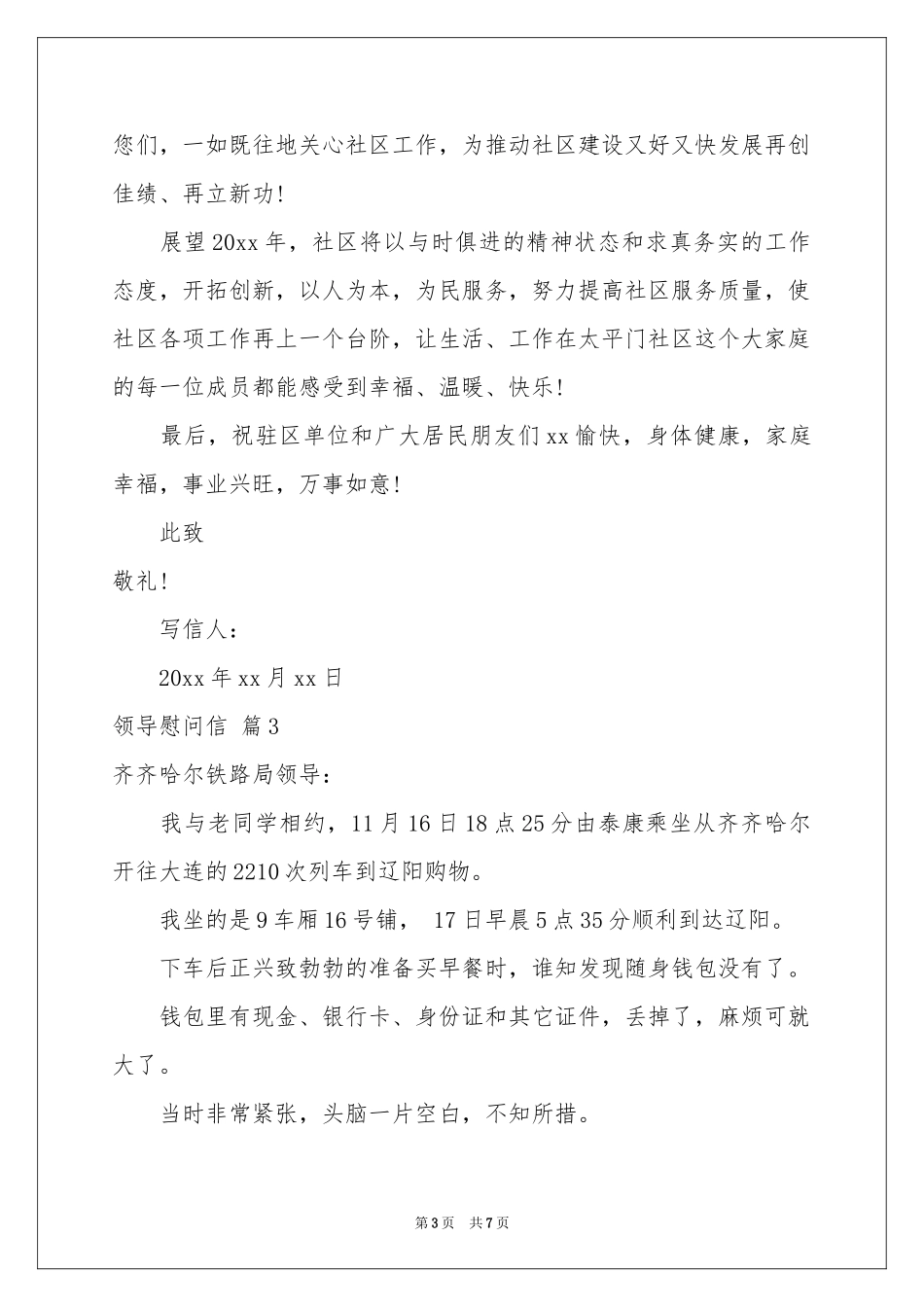 您们，一如既往地关心社区工作，为推动社区建设又好又快发展再创佳绩、再立新功！

展望20xx年，社区将以与时俱进的精神状态和求真务实的工作态度，开拓创新，以人为本，为民服务，努力提高社区服务质量，使社区各项工作再上一个台阶，让生活、工作在太平门社区这个大家庭的每一位成员都能感受到幸福、温暖、快乐！

最后，祝驻区单位和广大居民朋友们xx愉快，身体健康，家庭幸福，事业兴旺，万事如意！

此致

敬礼！

写信人：

20xx年xx月xx日

领导慰问信 篇3

齐齐哈尔铁路局领导：

我与老同学相约，11月16日18点25分由泰康乘坐从齐齐哈尔开往大连的2210次列车到辽阳购物。

我坐的是9车厢16号铺， 17日早晨5点35分顺利到达辽阳。

下车后正兴致勃勃的准备买早餐时，谁知发现随身钱包没有了。

钱包里有现金、银行卡、身份证和其它证件，丢掉了，麻烦可就大了。

当时非常紧张，头脑一片空白，不知所措。

第3页 共7页